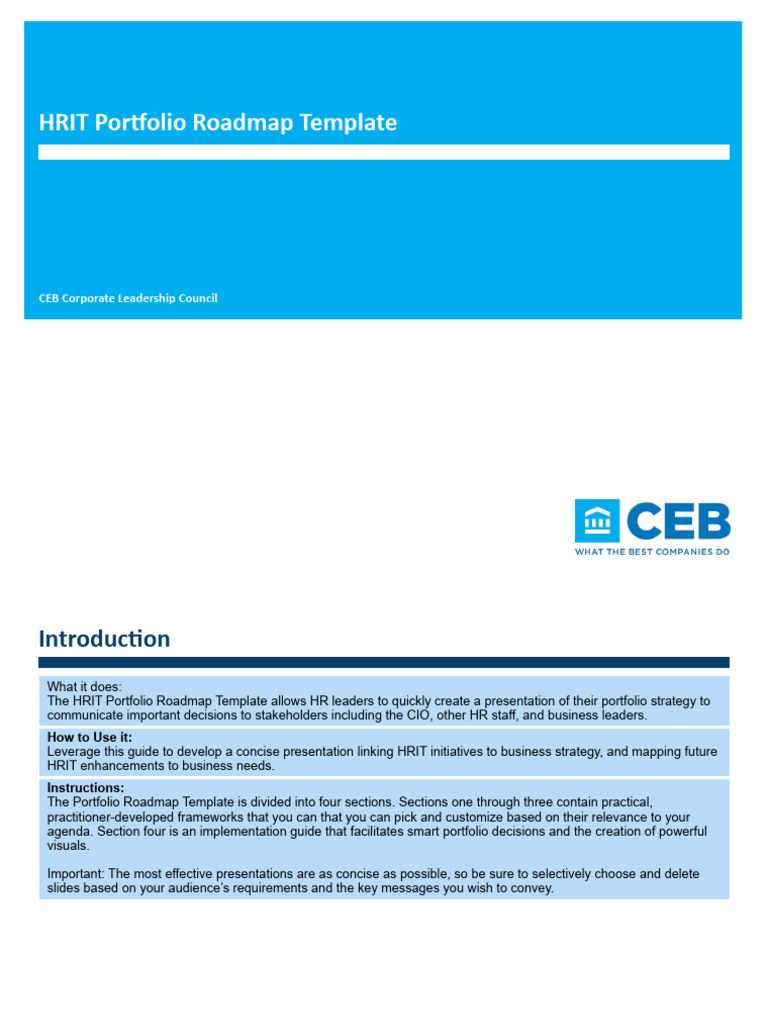 HRIT Portfolio Roadmap Template

CEB Corporate Leadership Council

CEB
WHAT THE BEST COMPANIES DO

Introduction

What it does:
The HRIT Portfolio Roadmap Template allows HR leaders to quickly create a presentation of their portfolio strategy to communicate important decisions to stakeholders including the CIO, other HR staff, and business leaders.

How to Use it:
Leverage this guide to develop a concise presentation linking HRIT initiatives to business strategy, and mapping future HRIT enhancements to business needs.

Instructions:
The Portfolio Roadmap Template is divided into four sections. Sections one through three contain practical, practitioner-developed frameworks that you can that you can pick and customize based on their relevance to your agenda. Section four is an implementation guide that facilitates smart portfolio decisions and the creation of powerful visuals.

Important: The most effective presentations are as concise as possible, so be sure to selectively choose and delete slides based on your audience's requirements and the key messages you wish to convey.